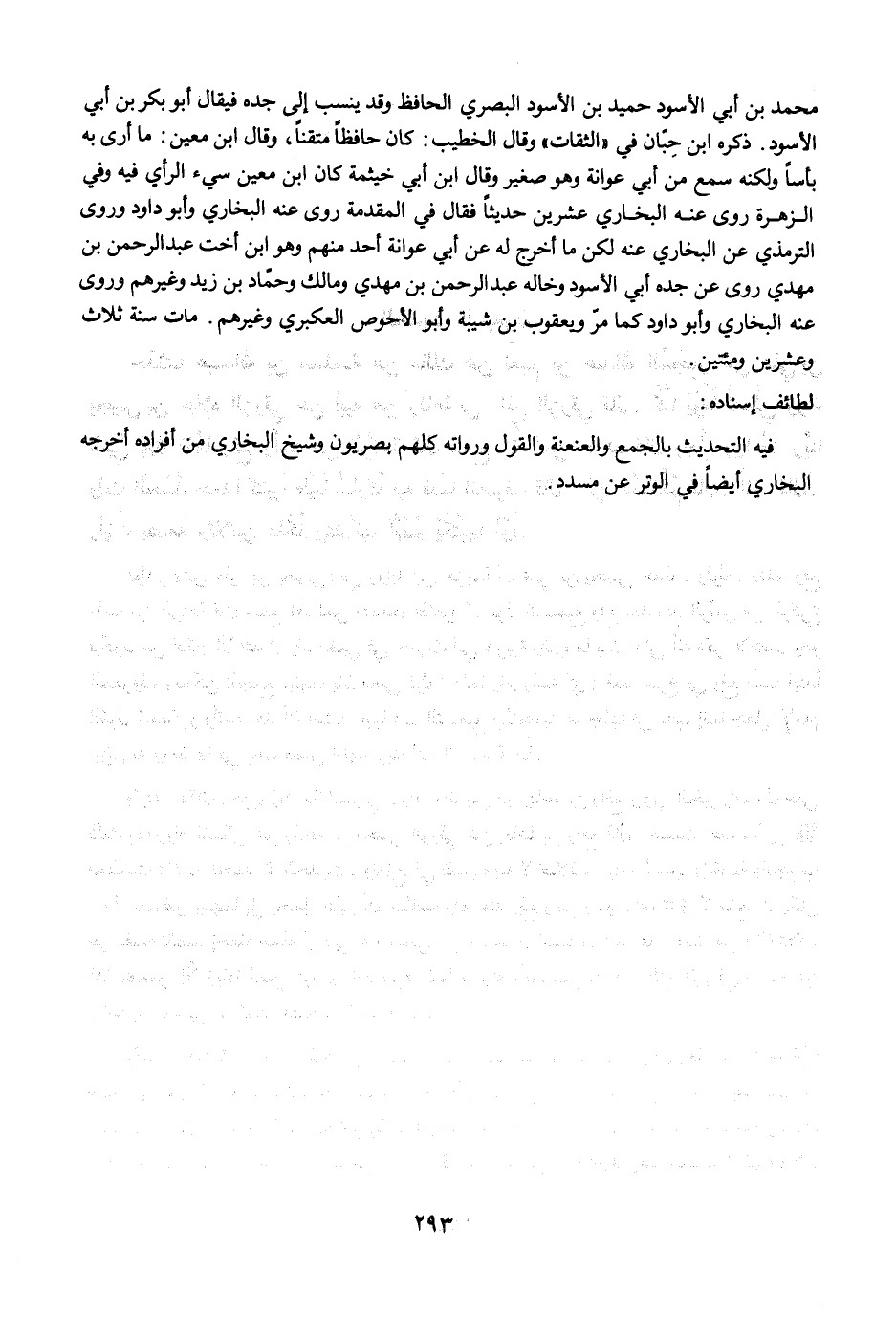 محمد بن أبي الأسود حميد بن الأسود البصري الحافظ وقد ينسب إلى جده فيقال أبو بكر بن أبي الأسود. ذكره ابن حِبّان في «الثقات» وقال الخطيب: كان حافظاً متقناً، وقال ابن معين: ما أرى به بأساً ولكنه سمع من أبي عوانة وهو صغير وقال ابن أبي خيثمة كان ابن معين سيء الرأي فيه وفي الزهرة روى عنه البخاري عشرين حديثاً فقال في المقدمة روى عنه البخاري وأبو داود وروى الترمذي عن البخاري عنه لكن ما أخرج له عن أبي عوانة أحد منهم وهو ابن أخت عبدالرحمن بن مهدي روى عن جده أبي الأسود وخاله عبدالرحمن بن مهدي ومالك وحمّاد بن زيد وغيرهم وروى عنه البخاري وأبو داود كما مرّ ويعقوب بن شيبة وأبو الأحوص العكبري وغيرهم. مات سنة ثلاث وعشرين ومئتين.

لطائف إسناده:

فيه التحديث بالجمع والعنعنة والقول ورواته كلهم بصريون وشيخ البخاري من أفراده أخرجه البخاري أيضاً في الوتر عن مسدد.

٢٩٣